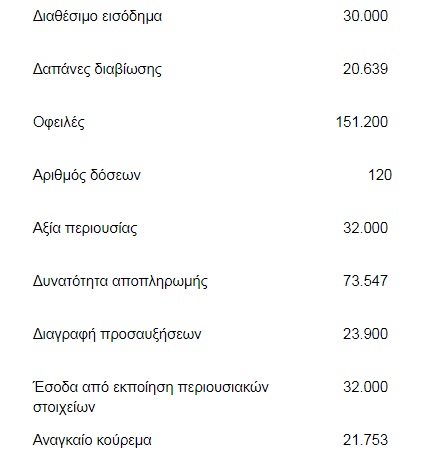 | | |
|---|---|
| Διαθέσιμο εισόδημα | 30.000 |
| Δαπάνες διαβίωσης | 20.639 |
| Οφειλές | 151.200 |
| Αριθμός δόσεων | 120 |
| Αξία περιουσίας | 32.000 |
| Δυνατότητα αποπληρωμής | 73.547 |
| Διαγραφή προσαυξήσεων | 23.900 |
| Έσοδα από εκποίηση περιουσιακών στοιχείων | 32.000 |
| Αναγκαίο κούρεμα | 21.753 |